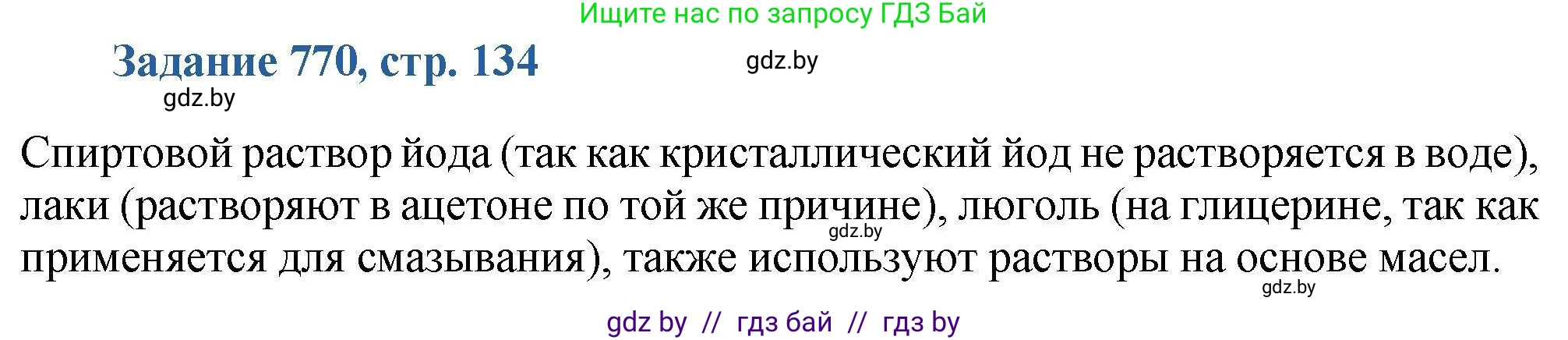 Ищите нас по запросу ГДЗ Бай

Задание 770, стр. 134

gdz.by

gdz.by

Спиртовой раствор йода (так как кристаллический йод не растворяется в воде), лаки (растворяют в ацетоне по той же причине), люголь (на глицерине, так как применяется для смазывания), также используют растворы на основе масел.

gdz.by

gdz.by

gdz by // гдз бай // гдз by